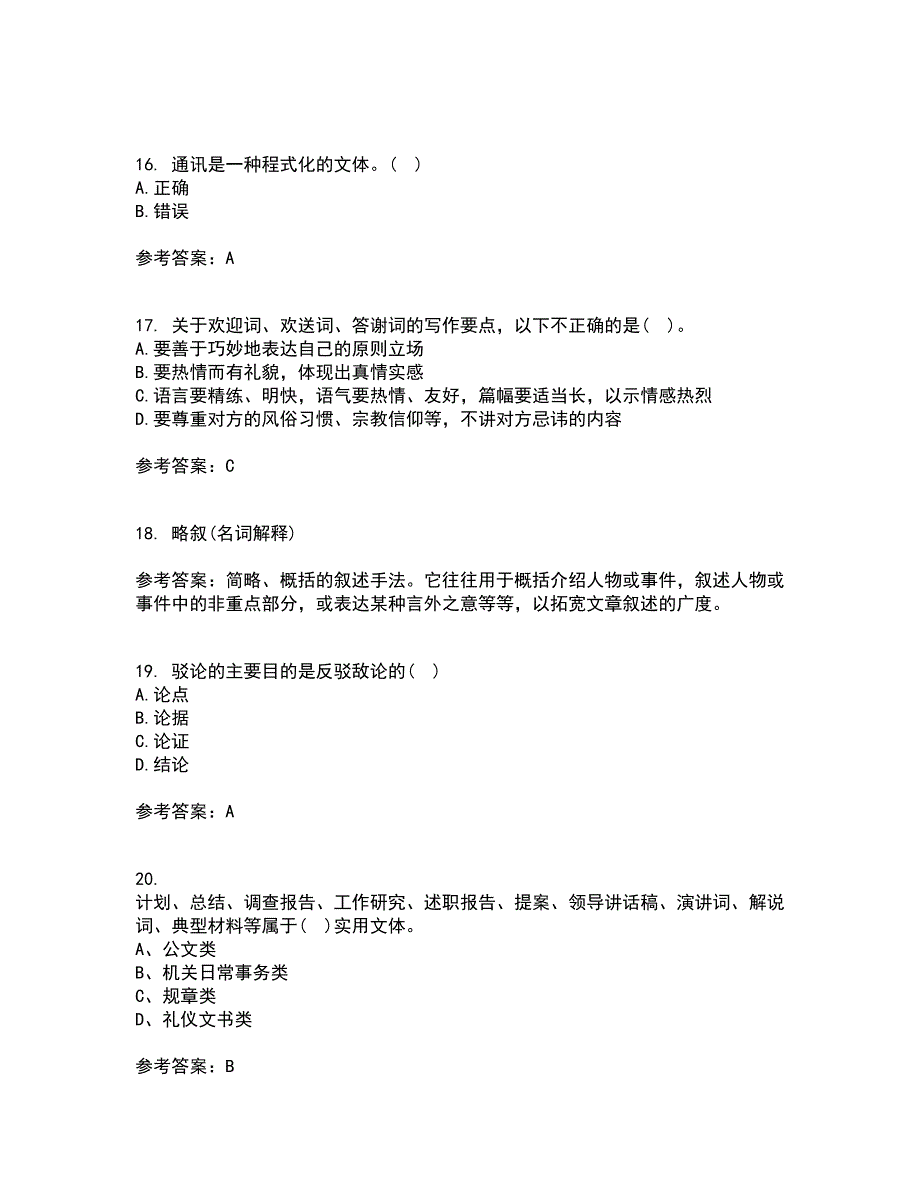 16. 通讯是一种程式化的文体。( )
A.正确
B.错误

参考答案：A

17. 关于欢迎词、欢送词、答谢词的写作要点，以下不正确的是( )。
A.要善于巧妙地表达自己的原则立场
B.要热情而有礼貌，体现出真情实感
C.语言要精练、明快，语气要热情、友好，篇幅要适当长，以示情感热烈
D.要尊重对方的风俗习惯、宗教信仰等，不讲对方忌讳的内容

参考答案：C

18. 略叙(名词解释)

参考答案：简略、概括的叙述手法。它往往用于概括介绍人物或事件，叙述人物或事件中的非重点部分，或表达某种言外之意等等，以拓宽文章叙述的广度。

19. 驳论的主要目的是反驳敌论的( )
A.论点
B.论据
C.论证
D.结论

参考答案：A

20.
计划、总结、调查报告、工作研究、述职报告、提案、领导讲话稿、演讲词、解说词、典型材料等属于( )实用文体。
A、公文类
B、机关日常事务类
C、规章类
D、礼仪文书类

参考答案：B